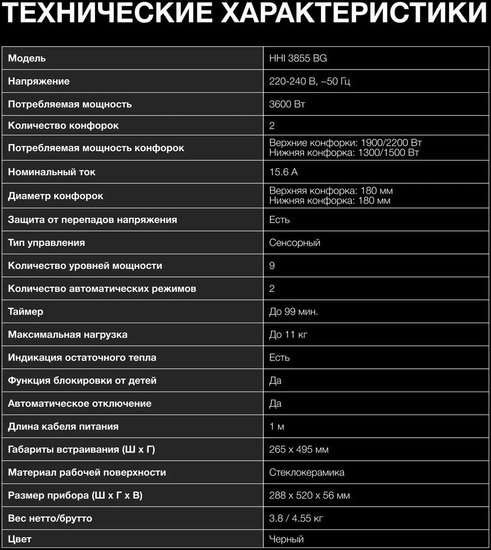 ТЕХНИЧЕСКИЕ ХАРАКТЕРИСТИКИ

| Модель | HHI 3855 BG |
|---|---|
| Напряжение | 220-240 В, ~50 Гц |
| Потребляемая мощность | 3600 Вт |
| Количество конфорок | 2 |
| Потребляемая мощность конфорок | Верхние конфорки: 1900/2200 Вт Нижняя конфорка: 1300/1500 Вт |
| Номинальный ток | 15.6 А |
| Диаметр конфорок | Верхняя конфорка: 180 мм Нижняя конфорка: 180 мм |
| Защита от перепадов напряжения | Есть |
| Тип управления | Сенсорный |
| Количество уровней мощности | 9 |
| Количество автоматических режимов | 2 |
| Таймер | До 99 мин. |
| Максимальная нагрузка | До 11 кг |
| Индикация остаточного тепла | Есть |
| Функция блокировки от детей | Да |
| Автоматическое отключение | Да |
| Длина кабеля питания | 1 м |
| Габариты встраивания (Ш х Г) | 265 х 495 мм |
| Материал рабочей поверхности | Стеклокерамика |
| Размер прибора (Ш х Г х В) | 288 х 520 х 56 мм |
| Вес нетто/брутто | 3.8 / 4.55 кг |
| Цвет | Черный |